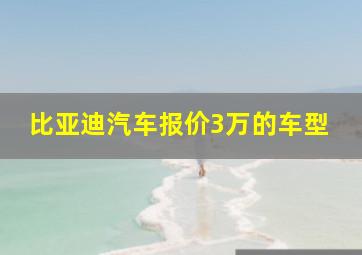 比亚迪汽车报价3万的车型